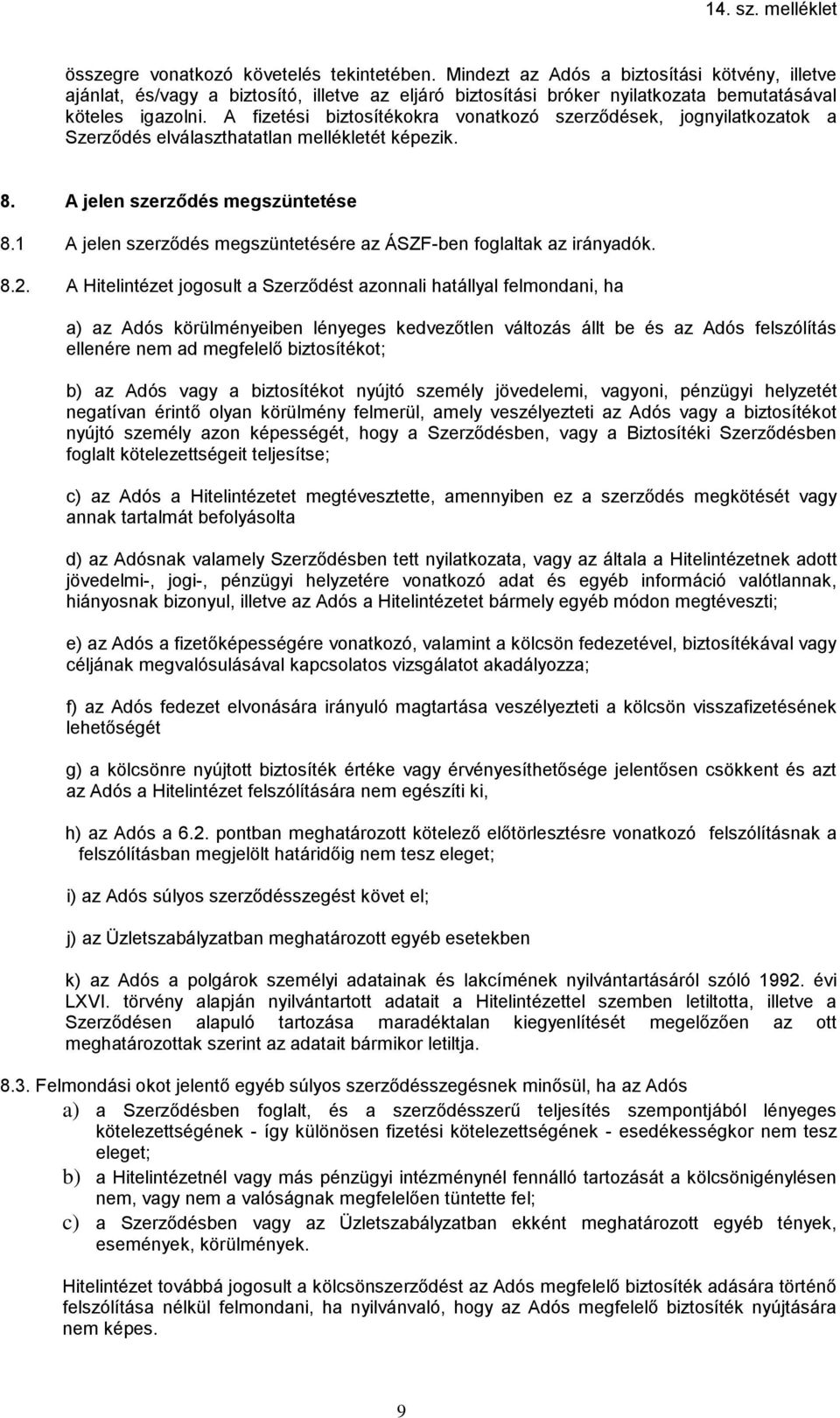 14. sz. melléklet

összegre vonatkozó követelés tekintetében. Mindezt az Adós a biztosítási kötvény, illetve ajánlat, és/vagy a biztosító, illetve az eljáró biztosítási bróker nyilatkozata bemutatásával köteles igazolni. A fizetési biztosítékokra vonatkozó szerződések, jognyilatkozatok a Szerződés elválaszthatatlan mellékletét képezik.

8. A jelen szerződés megszüntetése

8.1 A jelen szerződés megszüntetésére az ÁSZF-ben foglaltak az irányadók.

8.2. A Hitelintézet jogosult a Szerződést azonnali hatállyal felmondani, ha

a) az Adós körülményeiben lényeges kedvezőtlen változás állt be és az Adós felszólítás ellenére nem ad megfelelő biztosítékot;

b) az Adós vagy a biztosítékot nyújtó személy jövedelemi, vagyoni, pénzügyi helyzetét negatívan érintő olyan körülmény felmerül, amely veszélyezteti az Adós vagy a biztosítékot nyújtó személy azon képességét, hogy a Szerződésben, vagy a Biztosítéki Szerződésben foglalt kötelezettségeit teljesítse;

c) az Adós a Hitelintézetet megtévesztette, amennyiben ez a szerződés megkötését vagy annak tartalmát befolyásolta

d) az Adósnak valamely Szerződésben tett nyilatkozata, vagy az általa a Hitelintézetnek adott jövedelmi-, jogi-, pénzügyi helyzetére vonatkozó adat és egyéb információ valótlannak, hiányosnak bizonyul, illetve az Adós a Hitelintézetet bármely egyéb módon megtéveszti;

e) az Adós a fizetőképességére vonatkozó, valamint a kölcsön fedezetével, biztosítékával vagy céljának megvalósulásával kapcsolatos vizsgálatot akadályozza;

f) az Adós fedezet elvonására irányuló magtartása veszélyezteti a kölcsön visszafizetésének lehetőségét

g) a kölcsönre nyújtott biztosíték értéke vagy érvényesíthetősége jelentősen csökkent és azt az Adós a Hitelintézet felszólítására nem egészíti ki,

h) az Adós a 6.2. pontban meghatározott kötelező előtörlesztésre vonatkozó felszólításnak a felszólításban megjelölt határidőig nem tesz eleget;

i) az Adós súlyos szerződésszegést követ el;

j) az Üzletszabályzatban meghatározott egyéb esetekben

k) az Adós a polgárok személyi adatainak és lakcímének nyilvántartásáról szóló 1992. évi LXVI. törvény alapján nyilvántartott adatait a Hitelintézettel szemben letiltotta, illetve a Szerződésen alapuló tartozása maradéktalan kiegyenlítését megelőzően az ott meghatározottak szerint az adatait bármikor letiltja.

8.3. Felmondási okot jelentő egyéb súlyos szerződésszegésnek minősül, ha az Adós
a) a Szerződésben foglalt, és a szerződésszerű teljesítés szempontjából lényeges kötelezettségének - így különösen fizetési kötelezettségének - esedékességkor nem tesz eleget;
b) a Hitelintézetnél vagy más pénzügyi intézménynél fennálló tartozását a kölcsönigénylésen nem, vagy nem a valóságnak megfelelően tüntette fel;
c) a Szerződésben vagy az Üzletszabályzatban ekként meghatározott egyéb tények, események, körülmények.

Hitelintézet továbbá jogosult a kölcsönszerződést az Adós megfelelő biztosíték adására történő felszólítása nélkül felmondani, ha nyilvánvaló, hogy az Adós megfelelő biztosíték nyújtására nem képes.

9